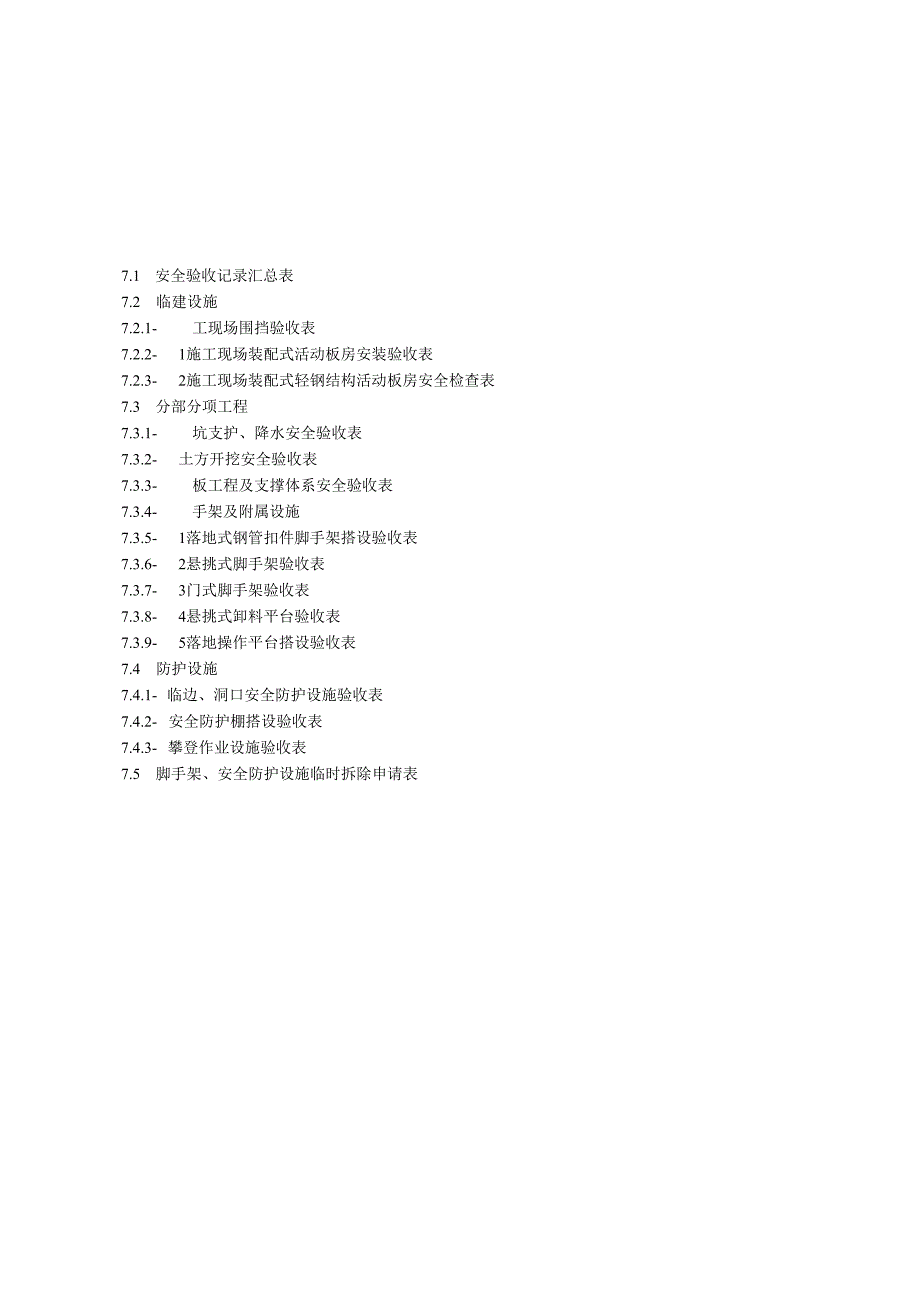 7.1 安全验收记录汇总表
7.2 临建设施
7.2.1- 工现场围挡验收表
7.2.2- 1施工现场装配式活动板房安装验收表
7.2.3- 2施工现场装配式轻钢结构活动板房安全检查表
7.3 分部分项工程
7.3.1- 坑支护、降水安全验收表
7.3.2- 土方开挖安全验收表
7.3.3- 板工程及支撑体系安全验收表
7.3.4- 手架及附属设施
7.3.5- 1落地式钢管扣件脚手架搭设验收表
7.3.6- 2悬挑式脚手架验收表
7.3.7- 3门式脚手架验收表
7.3.8- 4悬挑式卸料平台验收表
7.3.9- 5落地操作平台搭设验收表
7.4 防护设施
7.4.1- 临边、洞口安全防护设施验收表
7.4.2- 安全防护棚搭设验收表
7.4.3- 攀登作业设施验收表
7.5 脚手架、安全防护设施临时拆除申请表